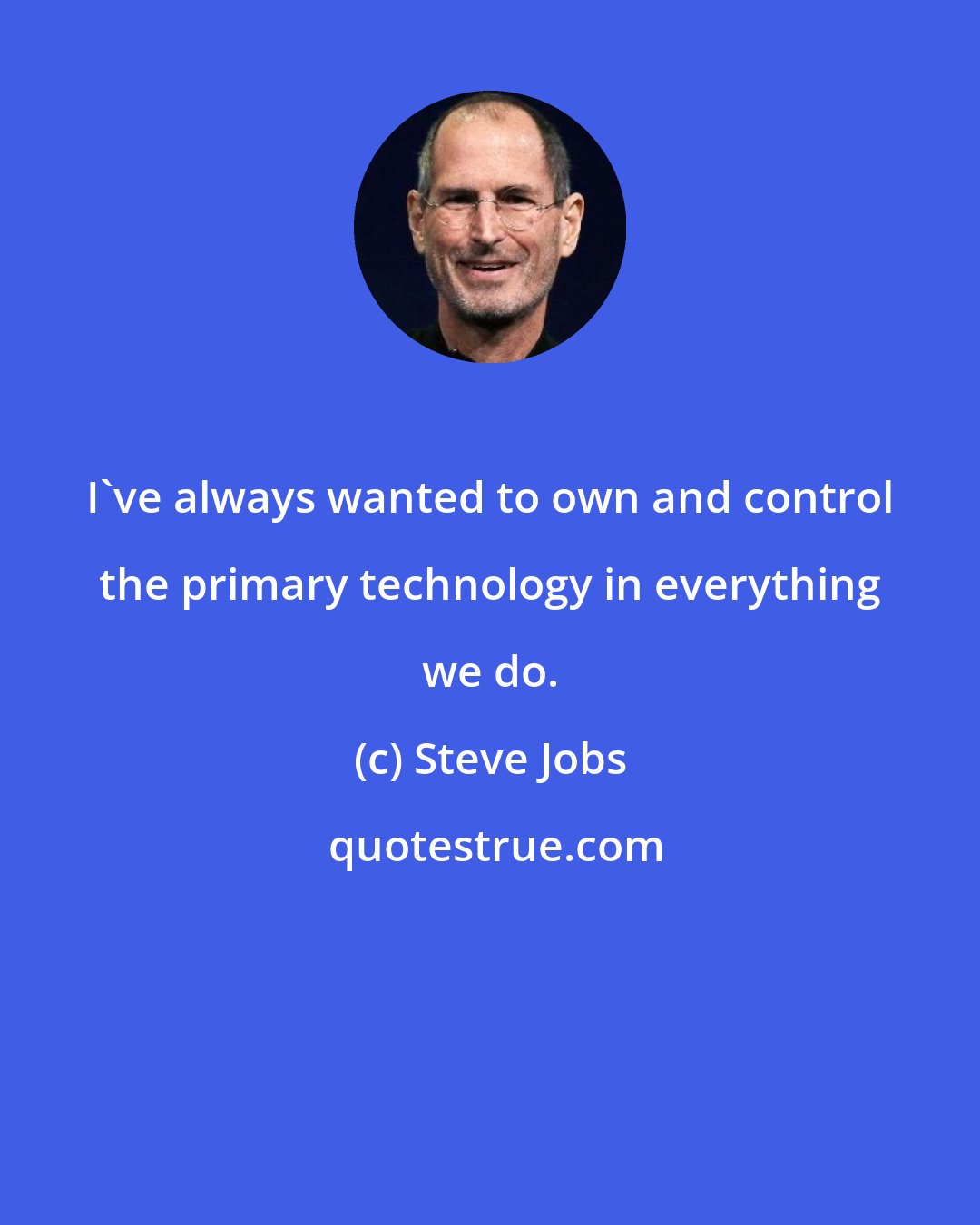 I`ve always wanted to own and control the primary technology in everything we do.

(c) Steve Jobs

quotestrue.com